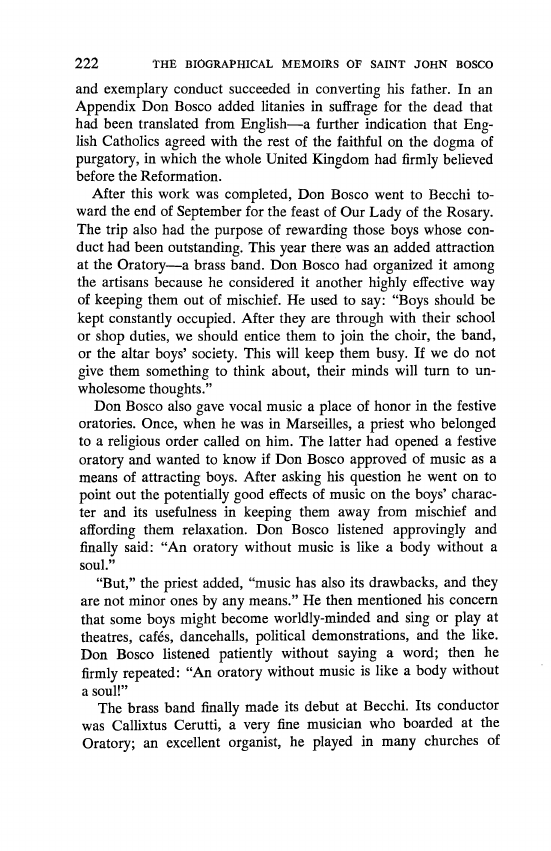 222 THE BIOGRAPHICAL MEMOIRS OF SAINT JOHN BOSCO

and exemplary conduct succeeded in converting his father. In an Appendix Don Bosco added litanies in suffrage for the dead that had been translated from English—a further indication that English Catholics agreed with the rest of the faithful on the dogma of purgatory, in which the whole United Kingdom had firmly believed before the Reformation.

After this work was completed, Don Bosco went to Becchi toward the end of September for the feast of Our Lady of the Rosary. The trip also had the purpose of rewarding those boys whose conduct had been outstanding. This year there was an added attraction at the Oratory—a brass band. Don Bosco had organized it among the artisans because he considered it another highly effective way of keeping them out of mischief. He used to say: "Boys should be kept constantly occupied. After they are through with their school or shop duties, we should entice them to join the choir, the band, or the altar boys' society. This will keep them busy. If we do not give them something to think about, their minds will turn to unwholesome thoughts."

Don Bosco also gave vocal music a place of honor in the festive oratories. Once, when he was in Marseilles, a priest who belonged to a religious order called on him. The latter had opened a festive oratory and wanted to know if Don Bosco approved of music as a means of attracting boys. After asking his question he went on to point out the potentially good effects of music on the boys' character and its usefulness in keeping them away from mischief and affording them relaxation. Don Bosco listened approvingly and finally said: "An oratory without music is like a body without a soul."

"But," the priest added, "music has also its drawbacks, and they are not minor ones by any means." He then mentioned his concern that some boys might become worldly-minded and sing or play at theatres, cafés, dancehalls, political demonstrations, and the like. Don Bosco listened patiently without saying a word; then he firmly repeated: "An oratory without music is like a body without a soul!"

The brass band finally made its debut at Becchi. Its conductor was Callixtus Cerutti, a very fine musician who boarded at the Oratory; an excellent organist, he played in many churches of